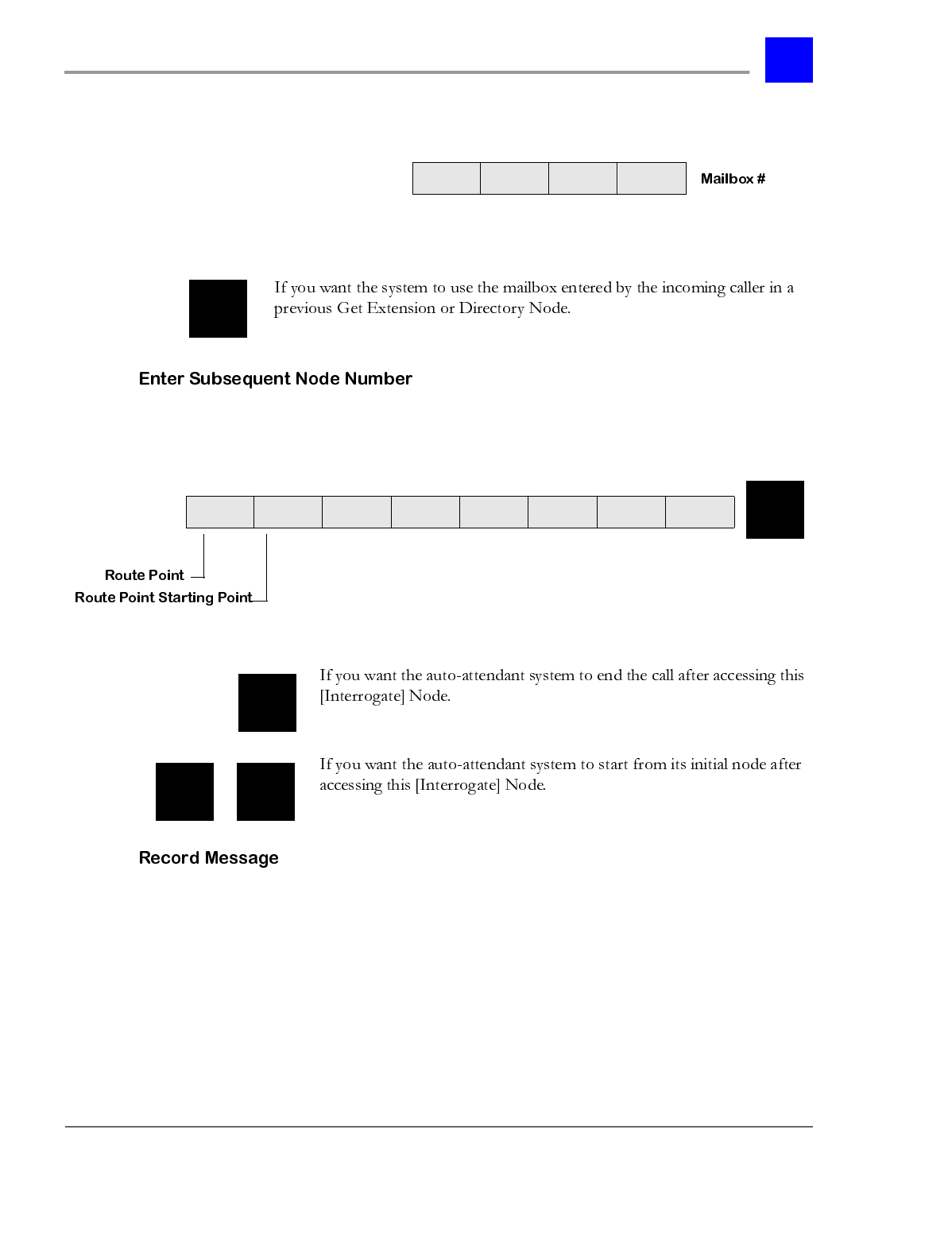 Mailbox #

If you want the system to use the mailbox entered by the incoming caller in a previous Get Extension or Directory Node.

Enter Subsequent Node Number

Route Point
Route Point Starting Point

If you want the auto-attendant system to end the call after accessing this [Interrogate] Node.

If you want the auto-attendant system to start from its initial node after accessing this [Interrogate] Node.

Record Message